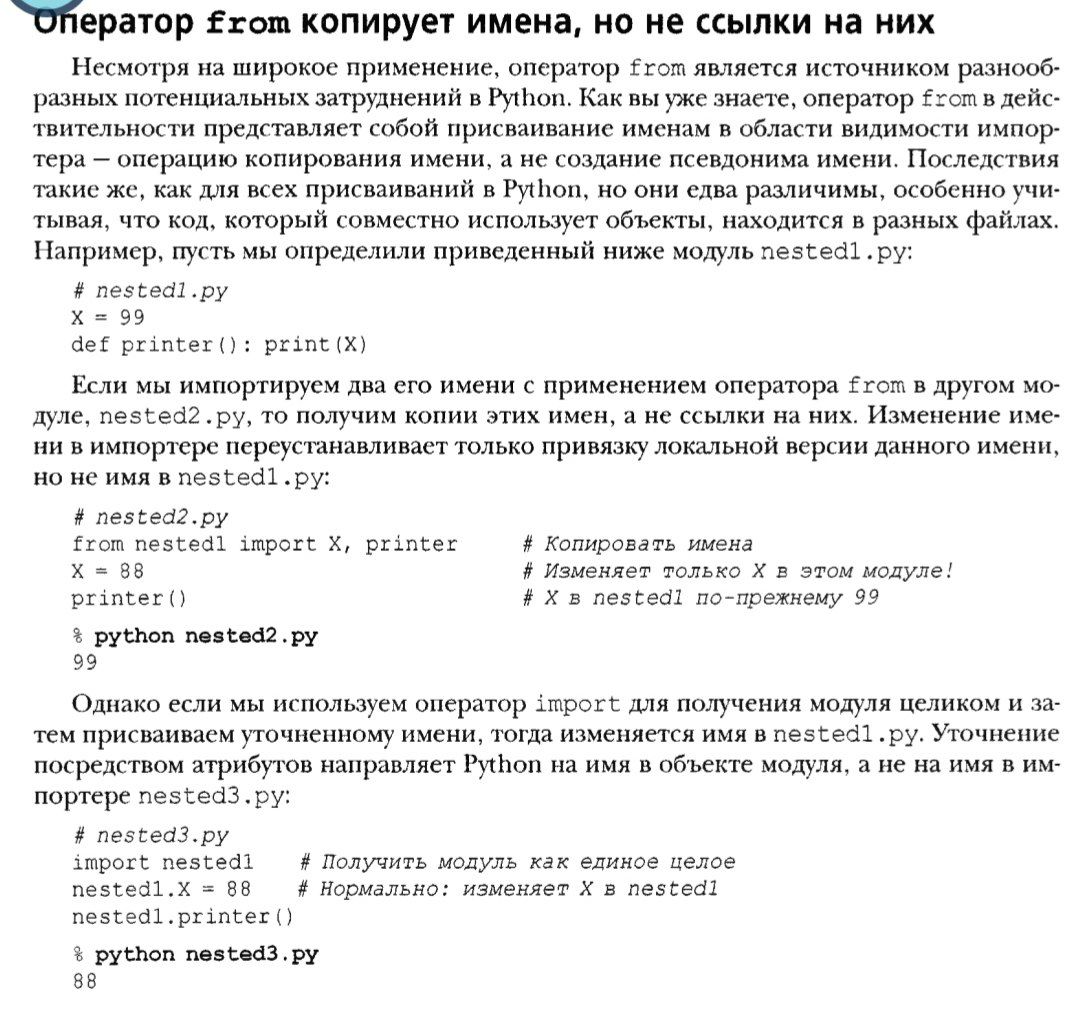 Оператор from копирует имена, но не ссылки на них

Несмотря на широкое применение, оператор from является источником разнообразных потенциальных затруднений в Python. Как вы уже знаете, оператор from в действительности представляет собой присваивание именам в области видимости импортера — операцию копирования имени, а не создание псевдонима имени. Последствия такие же, как для всех присваиваний в Python, но они едва различимы, особенно учитывая, что код, который совместно использует объекты, находится в разных файлах. Например, пусть мы определили приведенный ниже модуль nested1.py:

# nested1.py
X = 99
def printer(): print(X)

Если мы импортируем два его имени с применением оператора from в другом модуле, nested2.py, то получим копии этих имен, а не ссылки на них. Изменение имени в импортере переустанавливает только привязку локальной версии данного имени, но не имя в nested1.py:

# nested2.py
from nested1 import X, printer    # Копировать имена
X = 88    # Изменяет только X в этом модуле!
printer()    # X в nested1 по-прежнему 99

% python nested2.py
99

Однако если мы используем оператор import для получения модуля целиком и затем присваиваем уточненному имени, тогда изменяется имя в nested1.py. Уточнение посредством атрибутов направляет Python на имя в объекте модуля, а не на имя в импортере nested3.py:

# nested3.py
import nested1    # Получить модуль как единое целое
nested1.X = 88    # Нормально: изменяет X в nested1
nested1.printer()

% python nested3.py
88